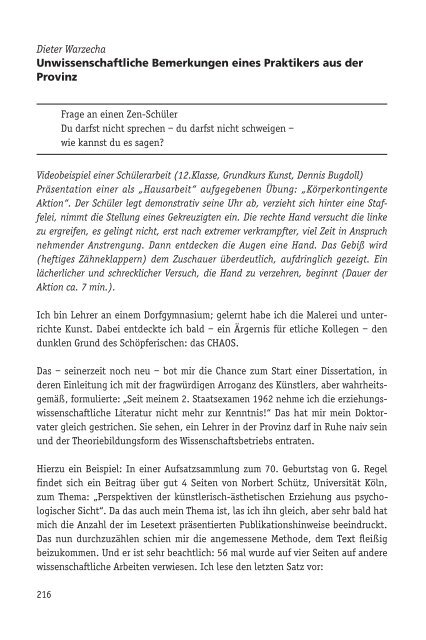 Dieter Warzecha
Unwissenschaftliche Bemerkungen eines Praktikers aus der Provinz

Frage an einen Zen-Schüler
Du darfst nicht sprechen – du darfst nicht schweigen –
wie kannst du es sagen?

Videobeispiel einer Schülerarbeit (12.Klasse, Grundkurs Kunst, Dennis Bugdoll) Präsentation einer als „Hausarbeit" aufgegebenen Übung: „Körperkontingente Aktion". Der Schüler legt demonstrativ seine Uhr ab, verzieht sich hinter eine Staffelei, nimmt die Stellung eines Gekreuzigten ein. Die rechte Hand versucht die linke zu ergreifen, es gelingt nicht, erst nach extremer verkrampfter, viel Zeit in Anspruch nehmender Anstrengung. Dann entdecken die Augen eine Hand. Das Gebiß wird (heftiges Zähneklappern) dem Zuschauer überdeutlich, aufdringlich gezeigt. Ein lächerlicher und schrecklicher Versuch, die Hand zu verzehren, beginnt (Dauer der Aktion ca. 7 min.).

Ich bin Lehrer an einem Dorfgymnasium; gelernt habe ich die Malerei und unterrichte Kunst. Dabei entdeckte ich bald – ein Ärgernis für etliche Kollegen – den dunklen Grund des Schöpferischen: das CHAOS.

Das – seinerzeit noch neu – bot mir die Chance zum Start einer Dissertation, in deren Einleitung ich mit der fragwürdigen Arroganz des Künstlers, aber wahrheitsgemäß, formulierte: „Seit meinem 2. Staatsexamen 1962 nehme ich die erziehungswissenschaftliche Literatur nicht mehr zur Kenntnis!" Das hat mir mein Doktorvater gleich gestrichen. Sie sehen, ein Lehrer in der Provinz darf in Ruhe naiv sein und der Theoriebildungsform des Wissenschaftsbetriebs entraten.

Hierzu ein Beispiel: In einer Aufsatzsammlung zum 70. Geburtstag von G. Regel findet sich ein Beitrag über gut 4 Seiten von Norbert Schütz, Universität Köln, zum Thema: „Perspektiven der künstlerisch-ästhetischen Erziehung aus psychologischer Sicht". Da das auch mein Thema ist, las ich ihn gleich, aber sehr bald hat mich die Anzahl der im Lesetext präsentierten Publikationshinweise beeindruckt. Das nun durchzuzählen schien mir die angemessene Methode, dem Text fleißig beizukommen. Und er ist sehr beachtlich: 56 mal wurde auf vier Seiten auf andere wissenschaftliche Arbeiten verwiesen. Ich lese den letzten Satz vor:

216